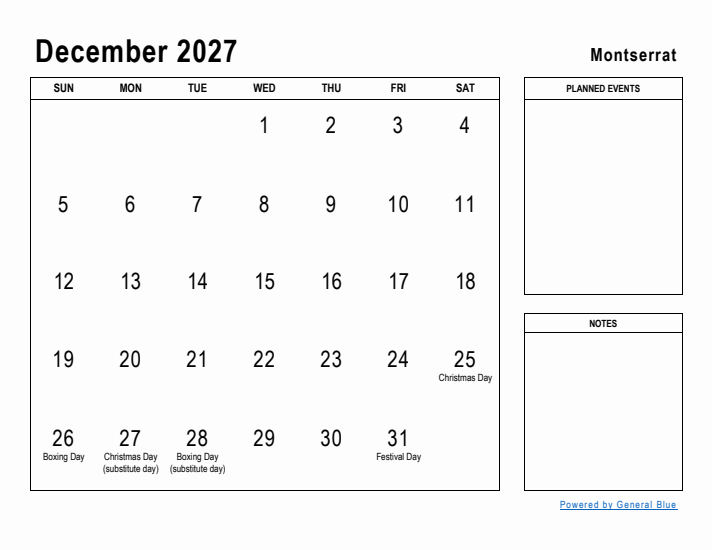 December 2027

Montserrat

| SUN | MON | TUE | WED | THU | FRI | SAT |
|---|---|---|---|---|---|---|
| | | | 1 | 2 | 3 | 4 |
| 5 | 6 | 7 | 8 | 9 | 10 | 11 |
| 12 | 13 | 14 | 15 | 16 | 17 | 18 |
| 19 | 20 | 21 | 22 | 23 | 24 | 25 Christmas Day |
| 26 Boxing Day | 27 Christmas Day (substitute day) | 28 Boxing Day (substitute day) | 29 | 30 | 31 Festival Day | |

PLANNED EVENTS

NOTES

Powered by General Blue